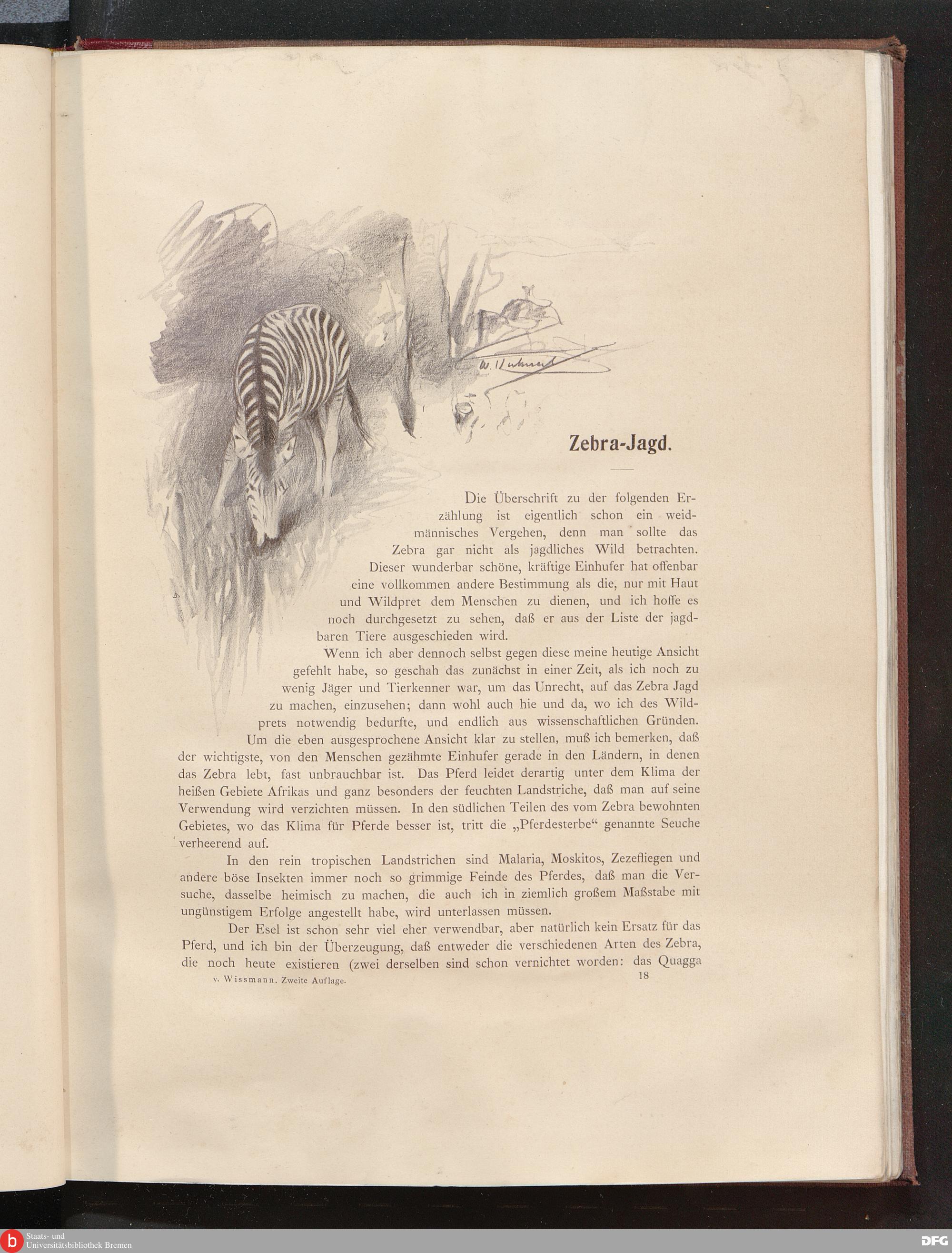 W. Kuhnert

Zebra-Jagd.

Die Überschrift zu der folgenden Erzählung ist eigentlich schon ein weidmännisches Vergehen, denn man sollte das Zebra gar nicht als jagdliches Wild betrachten. Dieser wunderbar schöne, kräftige Einhufer hat offenbar eine vollkommen andere Bestimmung als die, nur mit Haut und Wildpret dem Menschen zu dienen, und ich hoffe es noch durchgesetzt zu sehen, daß er aus der Liste der jagdbaren Tiere ausgeschieden wird.

Wenn ich aber dennoch selbst gegen diese meine heutige Ansicht gefehlt habe, so geschah das zunächst in einer Zeit, als ich noch zu wenig Jäger und Tierkenner war, um das Unrecht, auf das Zebra Jagd zu machen, einzusehen; dann wohl auch hie und da, wo ich des Wildprets notwendig bedurfte, und endlich aus wissenschaftlichen Gründen. Um die eben ausgesprochene Ansicht klar zu stellen, muß ich bemerken, daß der wichtigste, von den Menschen gezähmte Einhufer gerade in den Ländern, in denen das Zebra lebt, fast unbrauchbar ist. Das Pferd leidet derartig unter dem Klima der heißen Gebiete Afrikas und ganz besonders der feuchten Landstriche, daß man auf seine Verwendung wird verzichten müssen. In den südlichen Teilen des vom Zebra bewohnten Gebietes, wo das Klima für Pferde besser ist, tritt die „Pferdesterbe“ genannte Seuche verheerend auf.

In den rein tropischen Landstrichen sind Malaria, Moskitos, Zezefliegen und andere böse Insekten immer noch so grimmige Feinde des Pferdes, daß man die Versuche, dasselbe heimisch zu machen, die auch ich in ziemlich großem Maßstabe mit ungünstigem Erfolge angestellt habe, wird unterlassen müssen.

Der Esel ist schon sehr viel eher verwendbar, aber natürlich kein Ersatz für das Pferd, und ich bin der Überzeugung, daß entweder die verschiedenen Arten des Zebra, die noch heute existieren (zwei derselben sind schon vernichtet worden: das Quagga

v. Wissmann. Zweite Auflage. 18

Staats- und Universitätsbibliothek Bremen

DFG